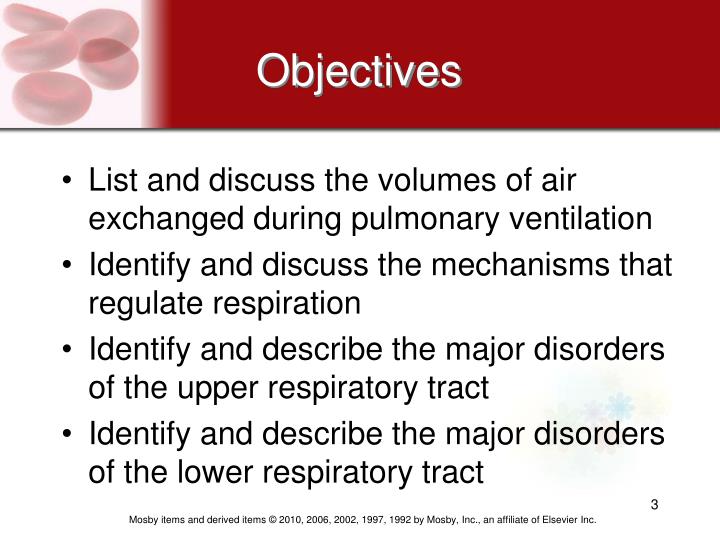 Objectives

• List and discuss the volumes of air exchanged during pulmonary ventilation
• Identify and discuss the mechanisms that regulate respiration
• Identify and describe the major disorders of the upper respiratory tract
• Identify and describe the major disorders of the lower respiratory tract

3

Mosby items and derived items © 2010, 2006, 2002, 1997, 1992 by Mosby, Inc., an affiliate of Elsevier Inc.